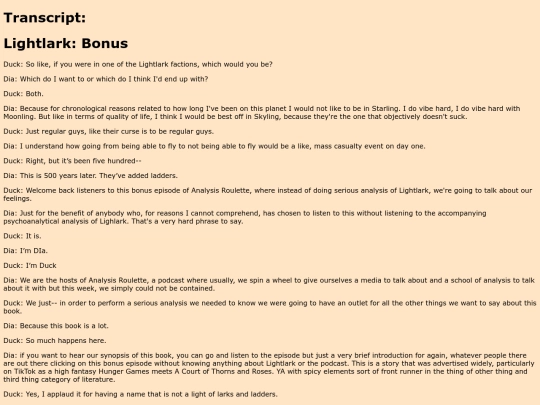 Transcript:

Lightlark: Bonus

Duck: So like, if you were in one of the Lightlark factions, which would you be?

Dia: Which do I want to or which do I think I'd end up with?

Duck: Both.

Dia: Because for chronological reasons related to how long I've been on this planet I would not like to be in Starling. I do vibe hard, I do vibe hard with Moonling. But like in terms of quality of life, I think I would be best off in Skyling, because they're the one that objectively doesn't suck.

Duck: Just regular guys, like their curse is to be regular guys.

Dia: I understand how going from being able to fly to not being able to fly would be a like, mass casualty event on day one.

Duck: Right, but it's been five hundred--

Dia: This is 500 years later. They've added ladders.

Duck: Welcome back listeners to this bonus episode of Analysis Roulette, where instead of doing serious analysis of Lightlark, we're going to talk about our feelings.

Dia: Just for the benefit of anybody who, for reasons I cannot comprehend, has chosen to listen to this without listening to the accompanying psychoanalytical analysis of Lighlark. That's a very hard phrase to say.

Duck: It is.

Dia: I'm Dia.

Duck: I'm Duck

Dia: We are the hosts of Analysis Roulette, a podcast where usually, we spin a wheel to give ourselves a media to talk about and a school of analysis to talk about it with but this week, we simply could not be contained.

Duck: We just-- in order to perform a serious analysis we needed to know we were going to have an outlet for all the other things we want to say about this book.

Dia: Because this book is a lot.

Duck: So much happens here.

Dia: if you want to hear our synopsis of this book, you can go and listen to the episode but just a very brief introduction for again, whatever people there are out there clicking on this bonus episode without knowing anything about Lightlark or the podcast. This is a story that was advertised widely, particularly on TikTok as a high fantasy Hunger Games meets A Court of Thorns and Roses. YA with spicy elements sort of front runner in the thing of other thing and third thing category of literature.

Duck: Yes, I applaud it for having a name that is not a light of larks and ladders.